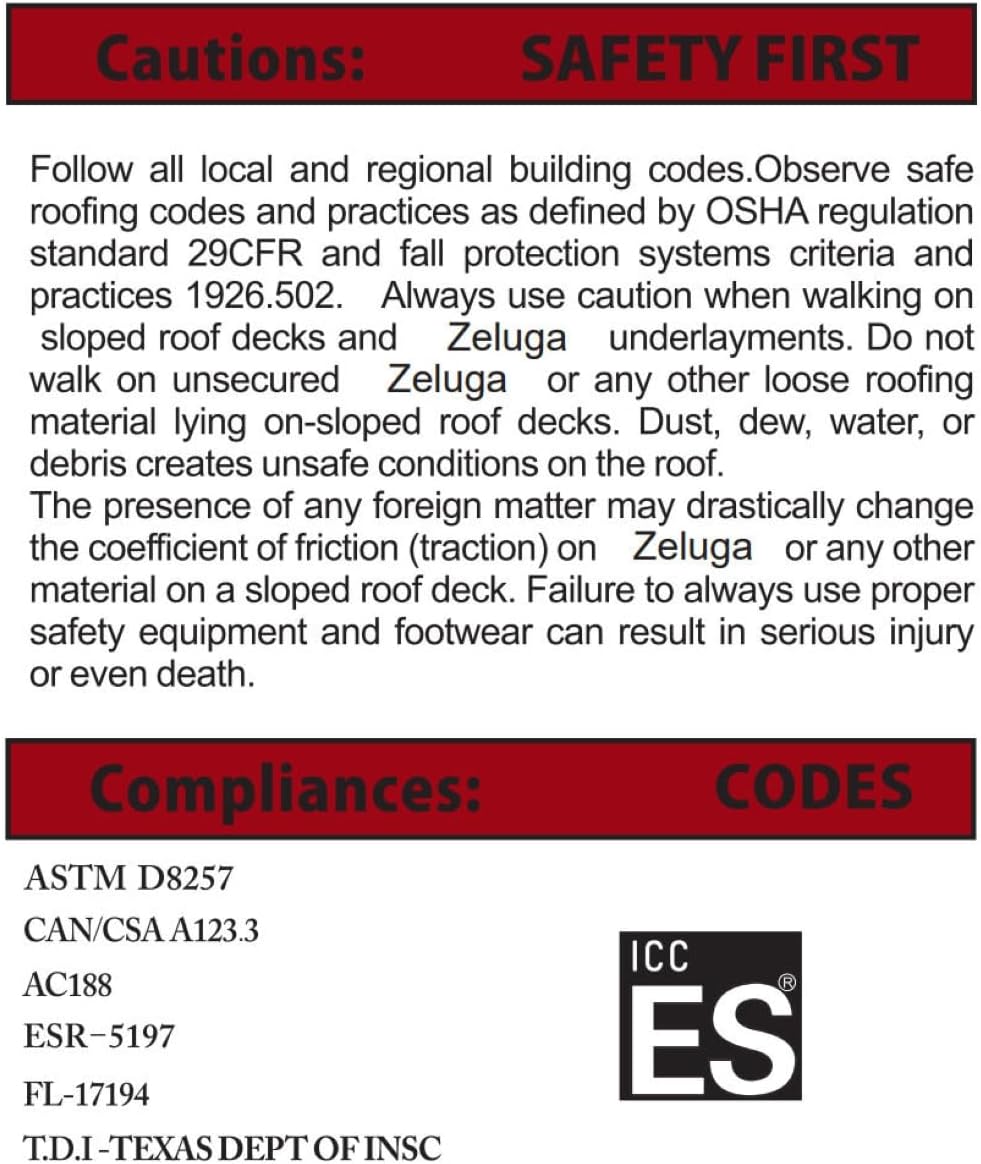 Cautions: SAFETY FIRST

Follow all local and regional building codes.Observe safe roofing codes and practices as defined by OSHA regulation standard 29CFR and fall protection systems criteria and practices 1926.502. Always use caution when walking on sloped roof decks and Zeluga underlayments. Do not walk on unsecured Zeluga or any other loose roofing material lying on-sloped roof decks. Dust, dew, water, or debris creates unsafe conditions on the roof.
The presence of any foreign matter may drastically change the coefficient of friction (traction) on Zeluga or any other material on a sloped roof deck. Failure to always use proper safety equipment and footwear can result in serious injury or even death.

Compliances: CODES

ASTM D8257
CAN/CSA A123.3
AC188
ESR-5197
FL-17194
T.D.I -TEXAS DEPT OF INSC

ICC
ES®